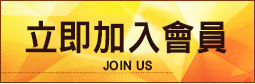 立即加入會員
JOIN US